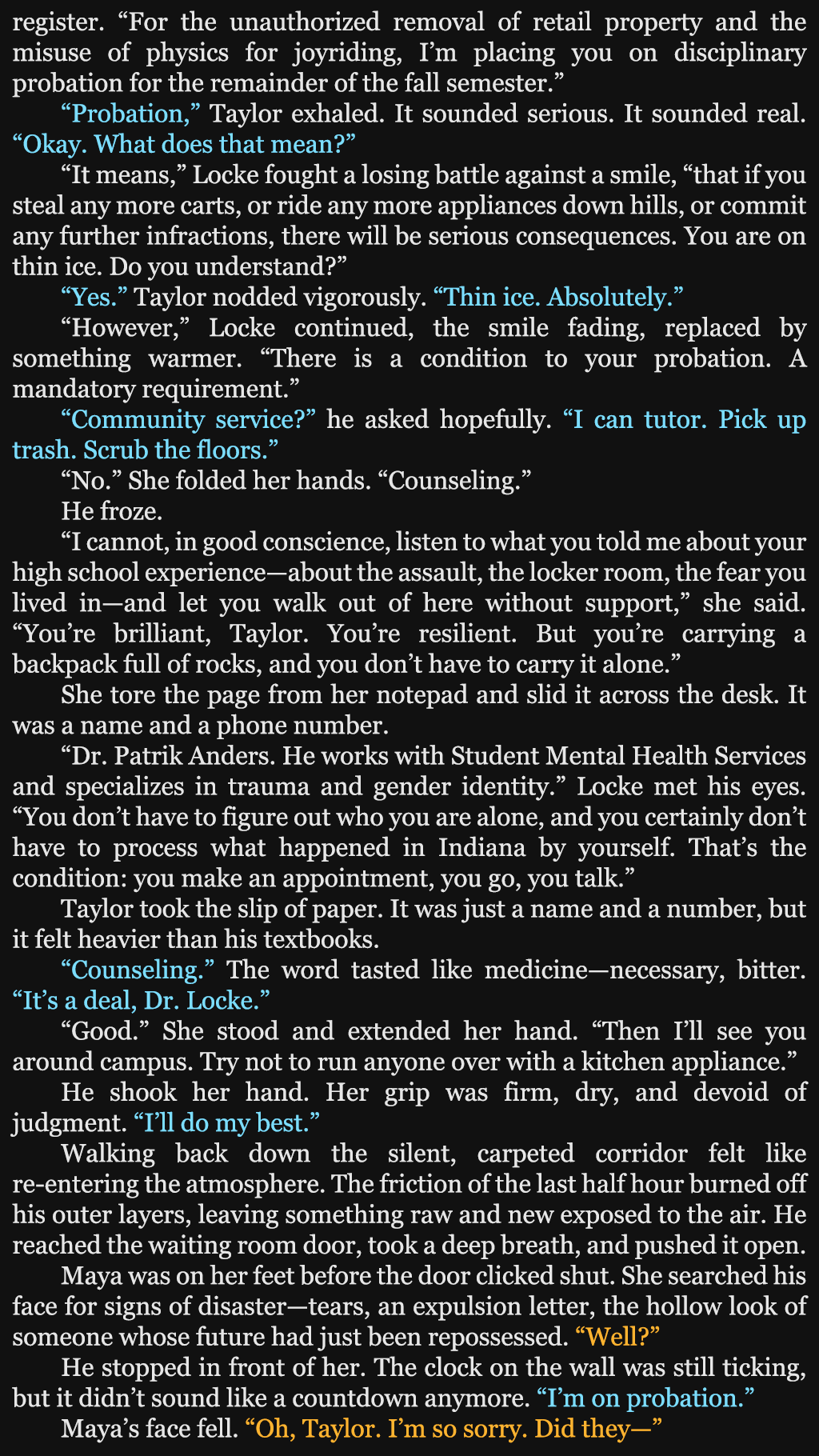 register. "For the unauthorized removal of retail property and the misuse of physics for joyriding, I'm placing you on disciplinary probation for the remainder of the fall semester."

"Probation," Taylor exhaled. It sounded serious. It sounded real. "Okay. What does that mean?"

"It means," Locke fought a losing battle against a smile, "that if you steal any more carts, or ride any more appliances down hills, or commit any further infractions, there will be serious consequences. You are on thin ice. Do you understand?"

"Yes." Taylor nodded vigorously. "Thin ice. Absolutely."

"However," Locke continued, the smile fading, replaced by something warmer. "There is a condition to your probation. A mandatory requirement."

"Community service?" he asked hopefully. "I can tutor. Pick up trash. Scrub the floors."

"No." She folded her hands. "Counseling."

He froze.

"I cannot, in good conscience, listen to what you told me about your high school experience—about the assault, the locker room, the fear you lived in—and let you walk out of here without support," she said. "You're brilliant, Taylor. You're resilient. But you're carrying a backpack full of rocks, and you don't have to carry it alone."

She tore the page from her notepad and slid it across the desk. It was a name and a phone number.

"Dr. Patrik Anders. He works with Student Mental Health Services and specializes in trauma and gender identity." Locke met his eyes. "You don't have to figure out who you are alone, and you certainly don't have to process what happened in Indiana by yourself. That's the condition: you make an appointment, you go, you talk."

Taylor took the slip of paper. It was just a name and a number, but it felt heavier than his textbooks.

"Counseling." The word tasted like medicine—necessary, bitter. "It's a deal, Dr. Locke."

"Good." She stood and extended her hand. "Then I'll see you around campus. Try not to run anyone over with a kitchen appliance."

He shook her hand. Her grip was firm, dry, and devoid of judgment. "I'll do my best."

Walking back down the silent, carpeted corridor felt like re-entering the atmosphere. The friction of the last half hour burned off his outer layers, leaving something raw and new exposed to the air. He reached the waiting room door, took a deep breath, and pushed it open.

Maya was on her feet before the door clicked shut. She searched his face for signs of disaster—tears, an expulsion letter, the hollow look of someone whose future had just been repossessed. "Well?"

He stopped in front of her. The clock on the wall was still ticking, but it didn't sound like a countdown anymore. "I'm on probation."

Maya's face fell. "Oh, Taylor. I'm so sorry. Did they—"